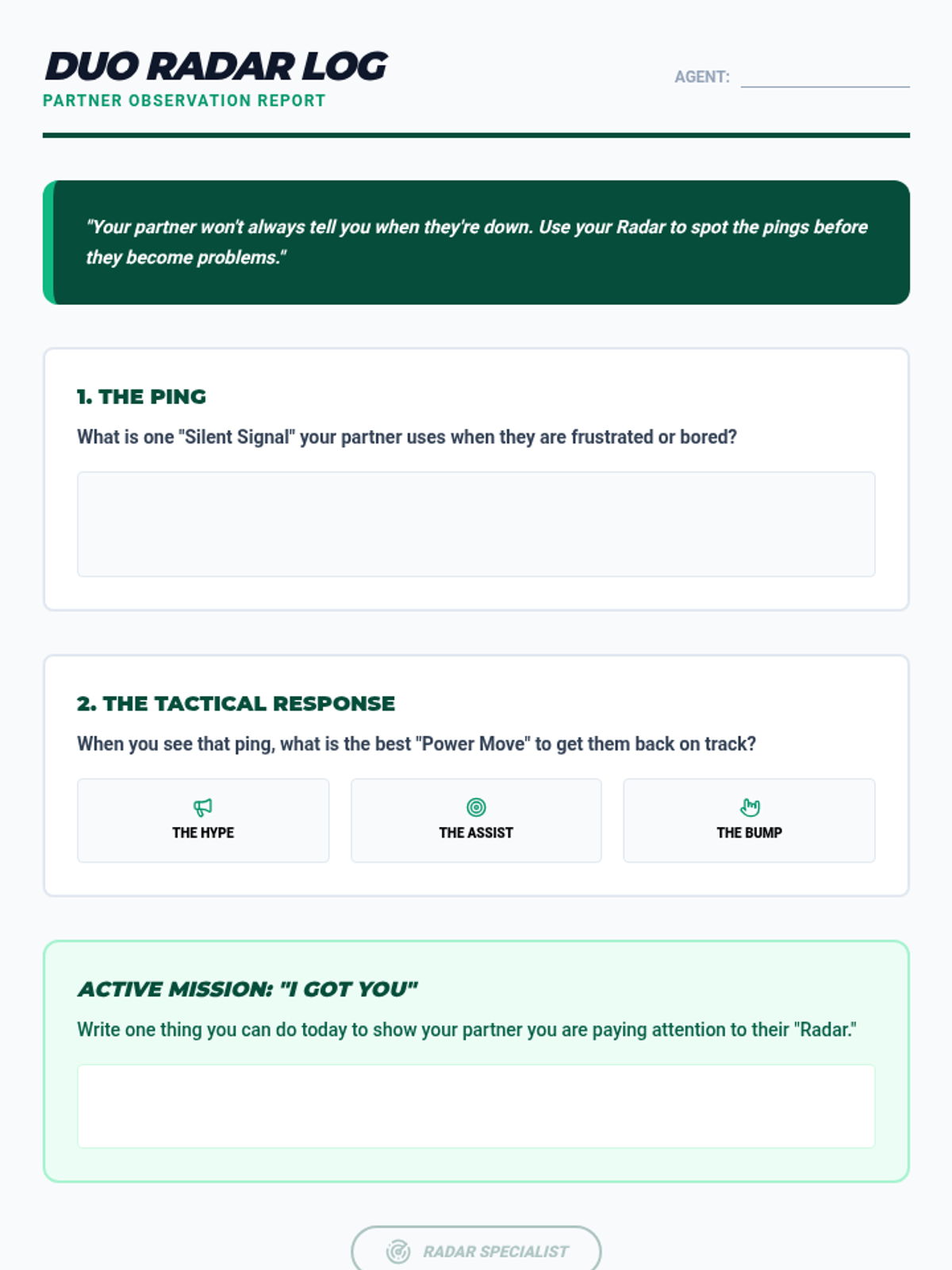 DUO RADAR LOG
PARTNER OBSERVATION REPORT

AGENT:

"Your partner won't always tell you when they're down. Use your Radar to spot the pings before they become problems."

1. THE PING
What is one "Silent Signal" your partner uses when they are frustrated or bored?

2. THE TACTICAL RESPONSE
When you see that ping, what is the best "Power Move" to get them back on track?

THE HYPE

THE ASSIST

THE BUMP

ACTIVE MISSION: "I GOT YOU"
Write one thing you can do today to show your partner you are paying attention to their "Radar."

RADAR SPECIALIST